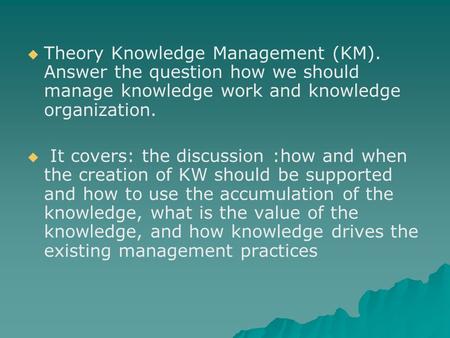 ◆ Theory Knowledge Management (KM). Answer the question how we should manage knowledge work and knowledge organization.

◆ It covers: the discussion :how and when the creation of KW should be supported and how to use the accumulation of the knowledge, what is the value of the knowledge, and how knowledge drives the existing management practices